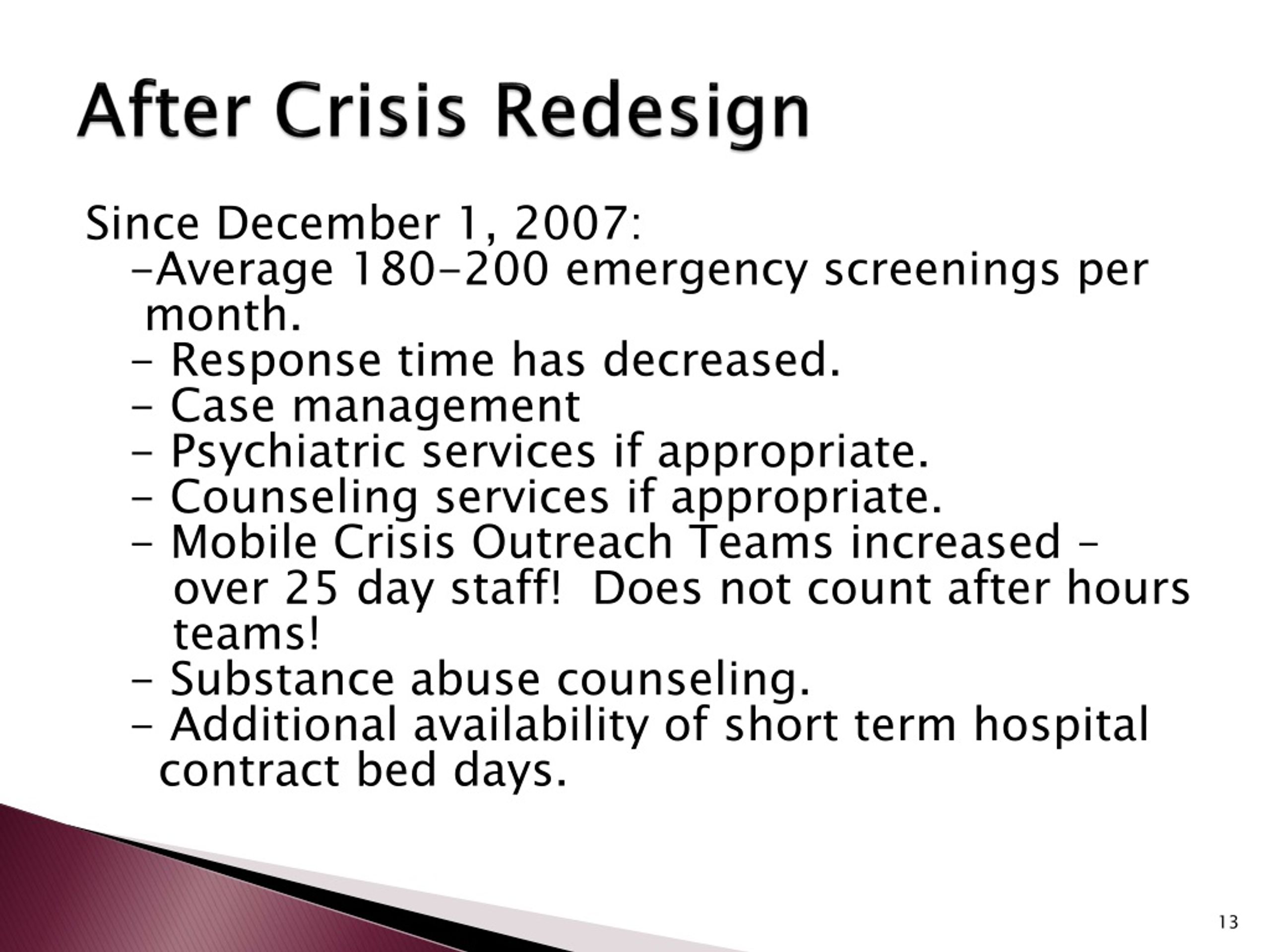 After Crisis Redesign

Since December 1, 2007:
–Average 180–200 emergency screenings per month.
– Response time has decreased.
– Case management
– Psychiatric services if appropriate.
– Counseling services if appropriate.
– Mobile Crisis Outreach Teams increased – over 25 day staff! Does not count after hours teams!
– Substance abuse counseling.
– Additional availability of short term hospital contract bed days.

13